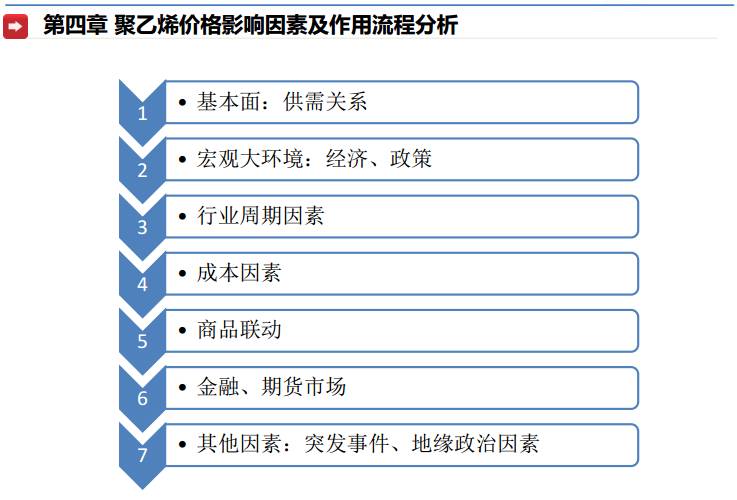 第四章 聚乙烯价格影响因素及作用流程分析

1
• 基本面：供需关系

2
• 宏观大环境：经济、政策

3
• 行业周期因素

4
• 成本因素

5
• 商品联动

6
• 金融、期货市场

7
• 其他因素：突发事件、地缘政治因素